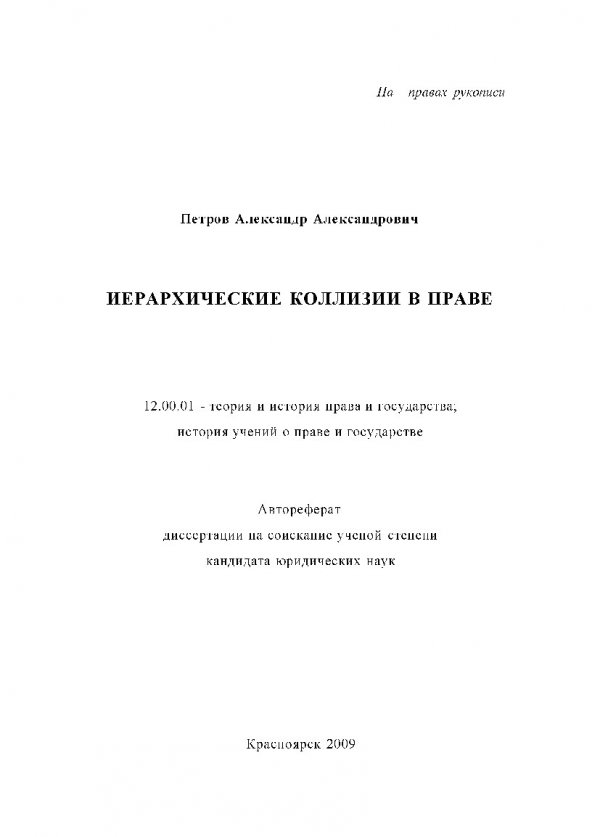 На правах рукописи

Петров Александр Александрович

ИЕРАРХИЧЕСКИЕ КОЛЛИЗИИ В ПРАВЕ

12.00.01 - теория и история права и государства; история учений о праве и государстве

Автореферат
диссертации на соискание ученой степени
кандидата юридических наук

Красноярск 2009